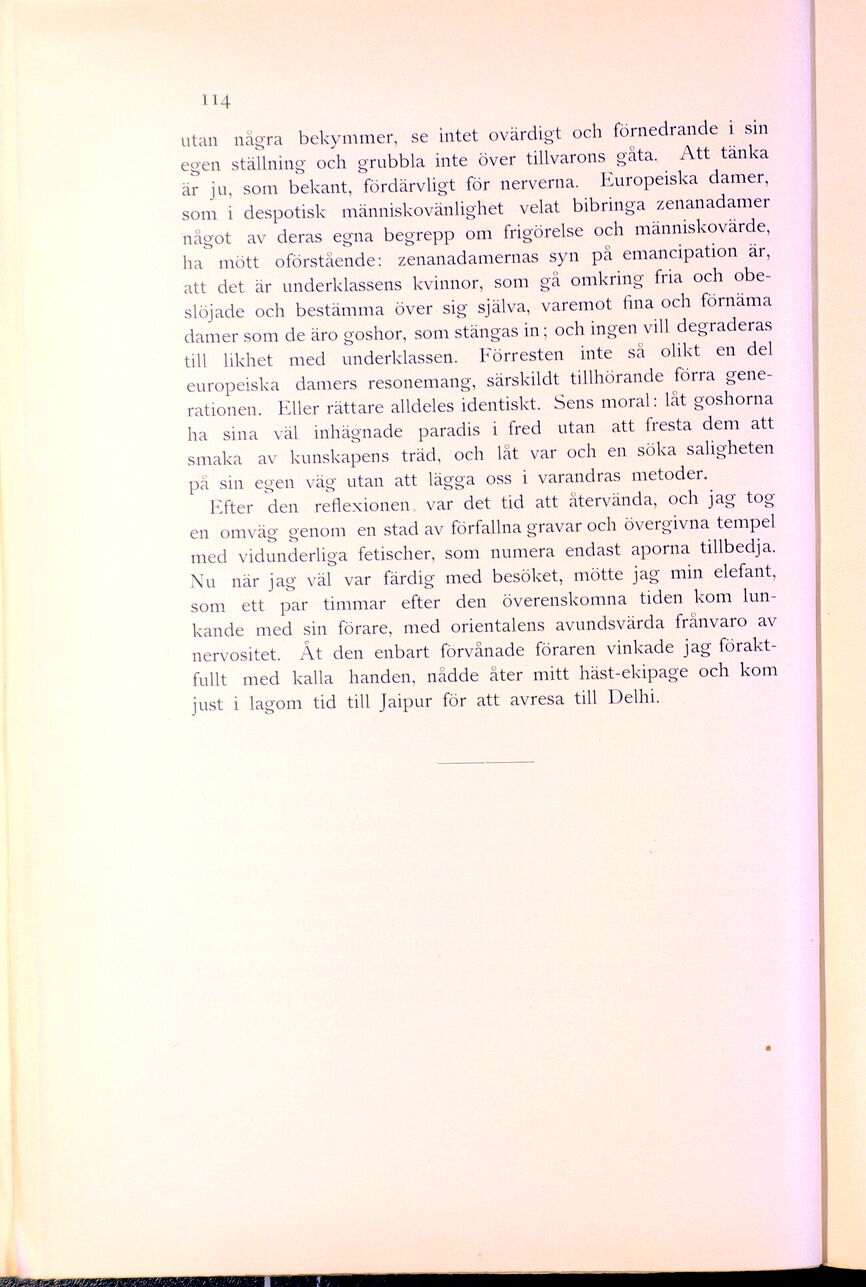 114

utan några bekymmer, se intet ovärdigt och förnedrande i sin egen ställning och grubbla inte över tillvarons gåta. Att tänka är ju, som bekant, fördärvligt för nerverna. Europeiska damer, som i despotisk människovänlighet velat bibringa zenanadamer något av deras egna begrepp om frigörelse och människovärde, ha mött oförstående: zenanadamernas syn på emancipation är, att det är underklassens kvinnor, som gå omkring fria och obeslöjade och bestämma över sig själva, varemot fina och förnäma damer som de äro goshor, som stängas in; och ingen vill degraderas till likhet med underklassen. Förresten inte så olikt en del europeiska damers resonemang, särskildt tillhörande förra generationen. Eller rättare alldeles identiskt. Sens moral: låt goshorna ha sina väl inhägnade paradis i fred utan att fresta dem att smaka av kunskapens träd, och låt var och en söka saligheten på sin egen väg utan att lägga oss i varandras metoder.

Efter den reflexionen var det tid att återvända, och jag tog en omväg genom en stad av förfallna gravar och övergivna tempel med vidunderliga fetischer, som numera endast aporna tillbedja. Nu när jag väl var färdig med besöket, mötte jag min elefant, som ett par timmar efter den överenskomna tiden kom lunkande med sin förare, med orientalens avundsvärda frånvaro av nervositet. Åt den enbart förvånade föraren vinkade jag föraktfullt med kalla handen, nådde åter mitt häst-ekipage och kom just i lagom tid till Jaipur för att avresa till Delhi.